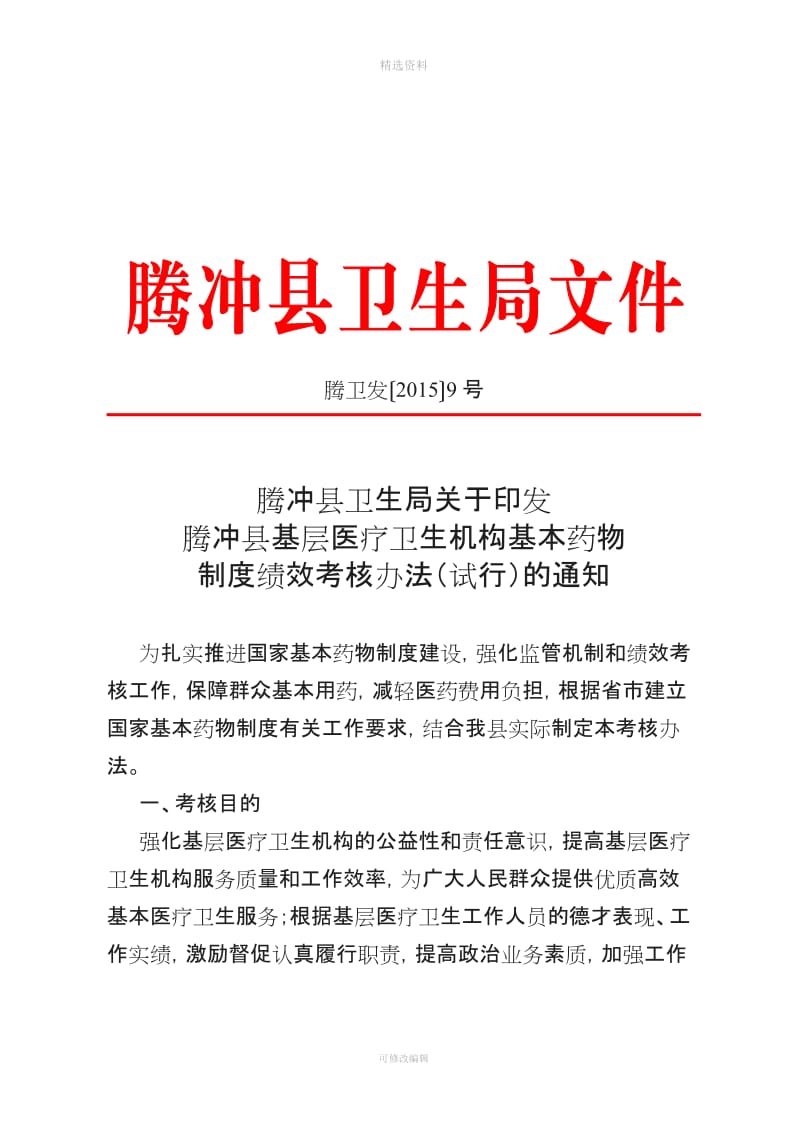 精选资料

腾冲县卫生局文件

腾卫发[2015]9 号

腾冲县卫生局关于印发
腾冲县基层医疗卫生机构基本药物
制度绩效考核办法(试行)的通知

为扎实推进国家基本药物制度建设，强化监管机制和绩效考核工作，保障群众基本用药，减轻医药费用负担，根据省市建立国家基本药物制度有关工作要求，结合我县实际制定本考核办法。

一、考核目的

强化基层医疗卫生机构的公益性和责任意识，提高基层医疗卫生机构服务质量和工作效率，为广大人民群众提供优质高效基本医疗卫生服务；根据基层医疗卫生工作人员的德才表现、工作实绩，激励督促认真履行职责，提高政治业务素质，加强工作

可修改编辑